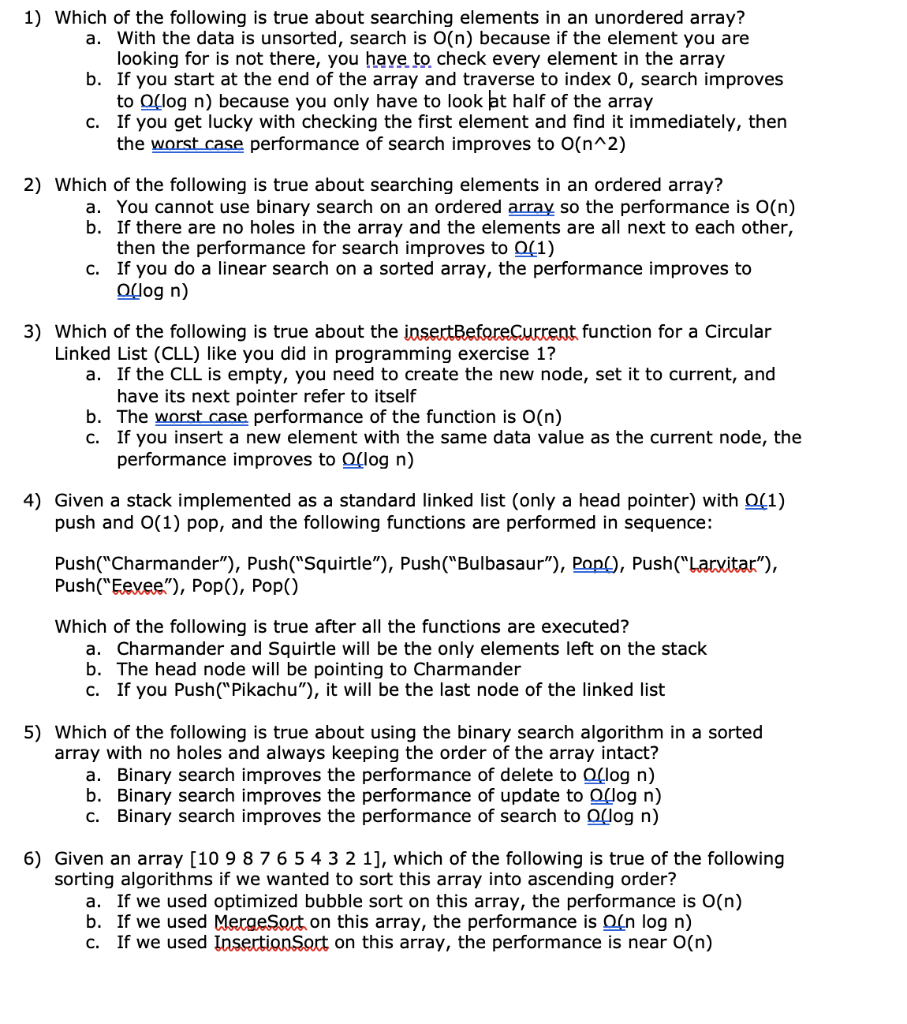 1) Which of the following is true about searching elements in an unordered array?
a. With the data is unsorted, search is O(n) because if the element you are looking for is not there, you have to check every element in the array
b. If you start at the end of the array and traverse to index 0, search improves to O(log n) because you only have to look at half of the array
c. If you get lucky with checking the first element and find it immediately, then the worst case performance of search improves to O(n^2)

2) Which of the following is true about searching elements in an ordered array?
a. You cannot use binary search on an ordered array so the performance is O(n)
b. If there are no holes in the array and the elements are all next to each other, then the performance for search improves to O(1)
c. If you do a linear search on a sorted array, the performance improves to O(log n)

3) Which of the following is true about the insertBeforeCurrent function for a Circular Linked List (CLL) like you did in programming exercise 1?
a. If the CLL is empty, you need to create the new node, set it to current, and have its next pointer refer to itself
b. The worst case performance of the function is O(n)
c. If you insert a new element with the same data value as the current node, the performance improves to O(log n)

4) Given a stack implemented as a standard linked list (only a head pointer) with O(1) push and O(1) pop, and the following functions are performed in sequence:

Push("Charmander"), Push("Squirtle"), Push("Bulbasaur"), Pop(), Push("Larvitar"), Push("Eevee"), Pop(), Pop()

Which of the following is true after all the functions are executed?
a. Charmander and Squirtle will be the only elements left on the stack
b. The head node will be pointing to Charmander
c. If you Push("Pikachu"), it will be the last node of the linked list

5) Which of the following is true about using the binary search algorithm in a sorted array with no holes and always keeping the order of the array intact?
a. Binary search improves the performance of delete to O(log n)
b. Binary search improves the performance of update to O(log n)
c. Binary search improves the performance of search to O(log n)

6) Given an array [10 9 8 7 6 5 4 3 2 1], which of the following is true of the following sorting algorithms if we wanted to sort this array into ascending order?
a. If we used optimized bubble sort on this array, the performance is O(n)
b. If we used MergeSort on this array, the performance is O(n log n)
c. If we used InsertionSort on this array, the performance is near O(n)